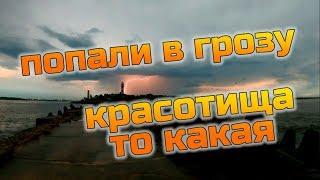 попали в грозу

красотища то какая